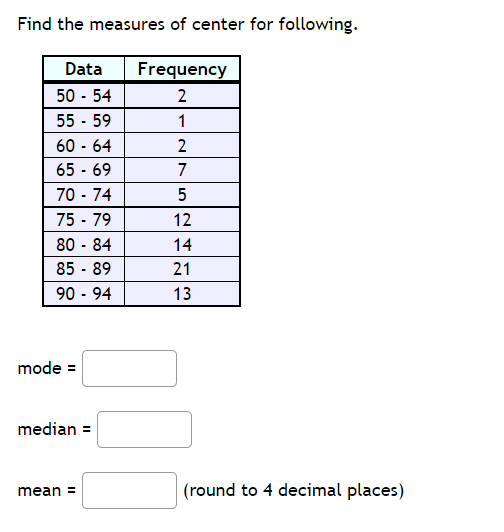 Find the measures of center for following.

| Data | Frequency |
|---|---|
| 50 - 54 | 2 |
| 55 - 59 | 1 |
| 60 - 64 | 2 |
| 65 - 69 | 7 |
| 70 - 74 | 5 |
| 75 - 79 | 12 |
| 80 - 84 | 14 |
| 85 - 89 | 21 |
| 90 - 94 | 13 |

mode =

median =

mean = (round to 4 decimal places)